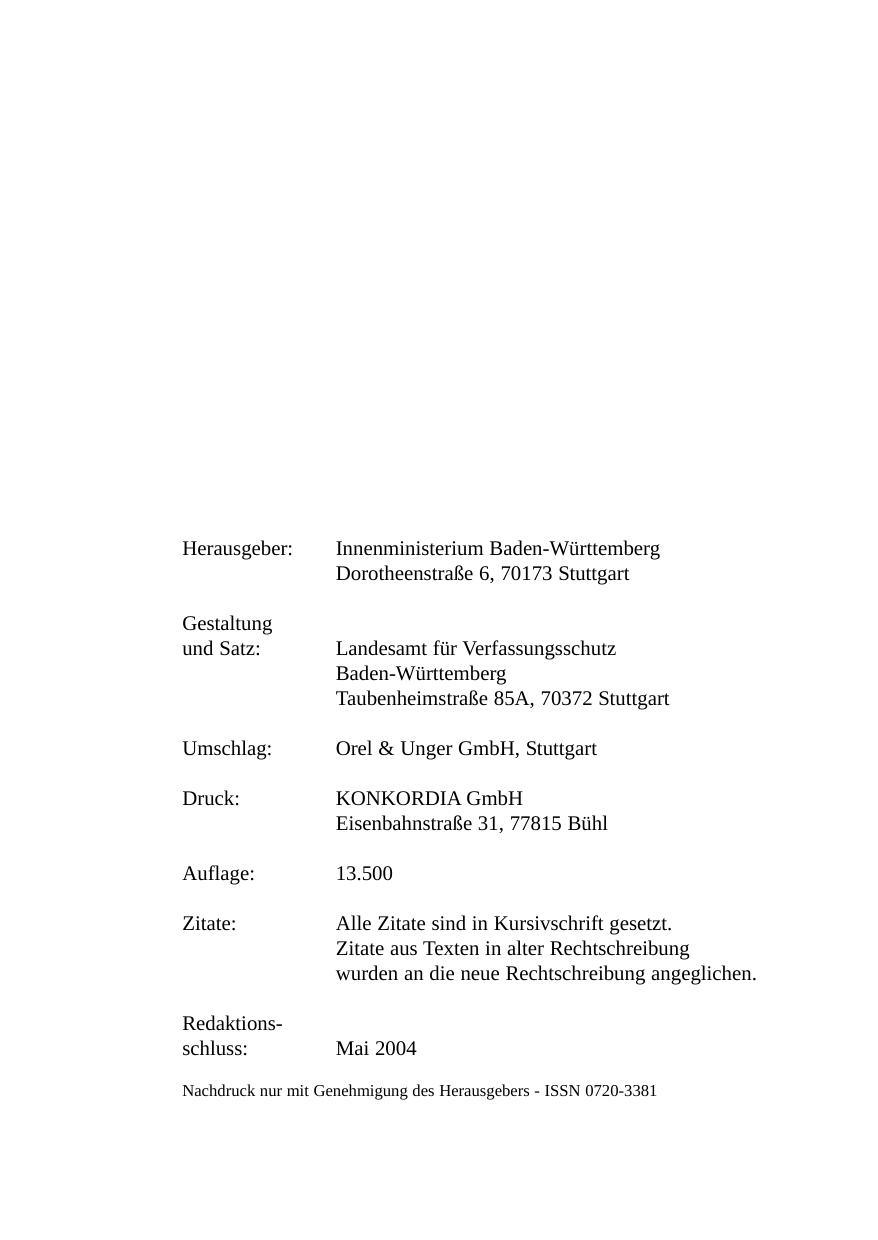 Herausgeber: Innenministerium Baden-Württemberg
Dorotheenstraße 6, 70173 Stuttgart

Gestaltung und Satz: Landesamt für Verfassungsschutz
Baden-Württemberg
Taubenheimstraße 85A, 70372 Stuttgart

Umschlag: Orel & Unger GmbH, Stuttgart

Druck: KONKORDIA GmbH
Eisenbahnstraße 31, 77815 Bühl

Auflage: 13.500

Zitate: Alle Zitate sind in Kursivschrift gesetzt.
Zitate aus Texten in alter Rechtschreibung wurden an die neue Rechtschreibung angeglichen.

Redaktionsschluss: Mai 2004

Nachdruck nur mit Genehmigung des Herausgebers - ISSN 0720-3381